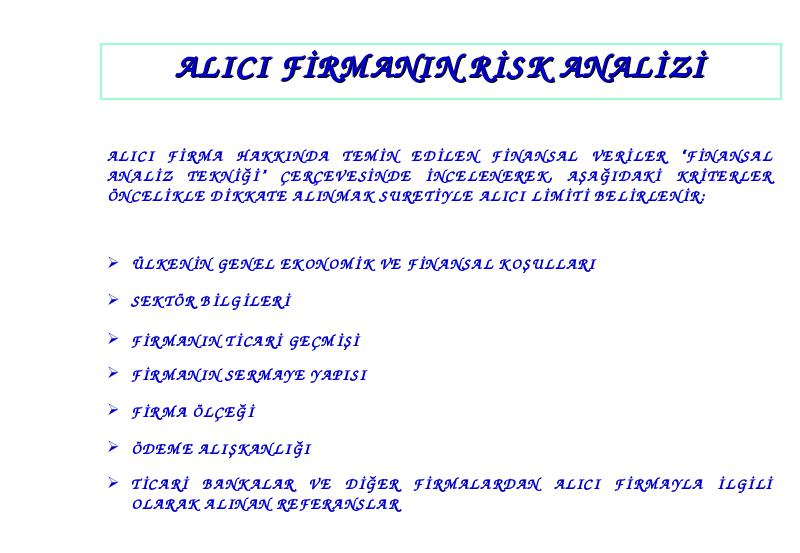 ALICI FİRMANIN RİSK ANALİZİ

ALICI FİRMA HAKKINDA TEMİN EDİLEN FİNANSAL VERİLER "FİNANSAL ANALİZ TEKNİĞİ" ÇERÇEVESİNDE İNCELENEREK, AŞAĞIDAKİ KRİTERLER ÖNCELİKLE DİKKATE ALINMAK SURETİYLE ALICI LİMİTİ BELİRLENİR:

➢ ÜLKENİN GENEL EKONOMİK VE FİNANSAL KOŞULLARI

➢ SEKTÖR BİLGİLERİ

➢ FİRMANIN TİCARİ GEÇMİŞİ

➢ FİRMANIN SERMAYE YAPISI

➢ FİRMA ÖLÇEĞİ

➢ ÖDEME ALIŞKANLIĞI

➢ TİCARİ BANKALAR VE DİĞER FİRMALARDAN ALICI FİRMAYLA İLGİLİ OLARAK ALINAN REFERANSLAR